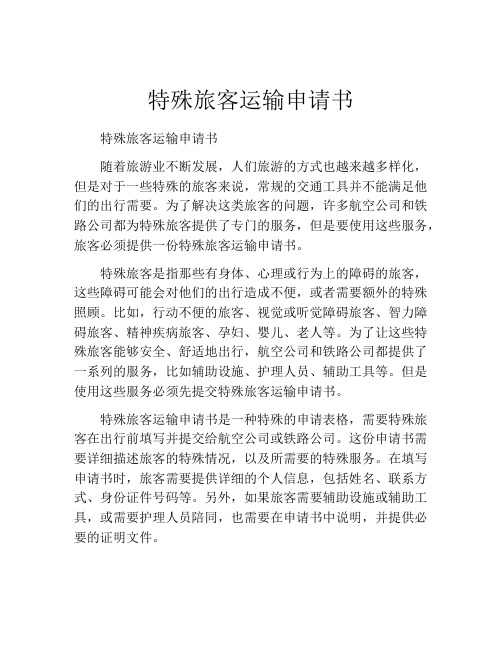 特殊旅客运输申请书

特殊旅客运输申请书

随着旅游业不断发展，人们旅游的方式也越来越多样化，但是对于一些特殊的旅客来说，常规的交通工具并不能满足他们的出行需要。为了解决这类旅客的问题，许多航空公司和铁路公司都为特殊旅客提供了专门的服务，但是要使用这些服务，旅客必须提供一份特殊旅客运输申请书。

特殊旅客是指那些有身体、心理或行为上的障碍的旅客，这些障碍可能会对他们的出行造成不便，或者需要额外的特殊照顾。比如，行动不便的旅客、视觉或听觉障碍旅客、智力障碍旅客、精神疾病旅客、孕妇、婴儿、老人等。为了让这些特殊旅客能够安全、舒适地出行，航空公司和铁路公司都提供了一系列的服务，比如辅助设施、护理人员、辅助工具等。但是使用这些服务必须先提交特殊旅客运输申请书。

特殊旅客运输申请书是一种特殊的申请表格，需要特殊旅客在出行前填写并提交给航空公司或铁路公司。这份申请书需要详细描述旅客的特殊情况，以及所需要的特殊服务。在填写申请书时，旅客需要提供详细的个人信息，包括姓名、联系方式、身份证件号码等。另外，如果旅客需要辅助设施或辅助工具，或需要护理人员陪同，也需要在申请书中说明，并提供必要的证明文件。